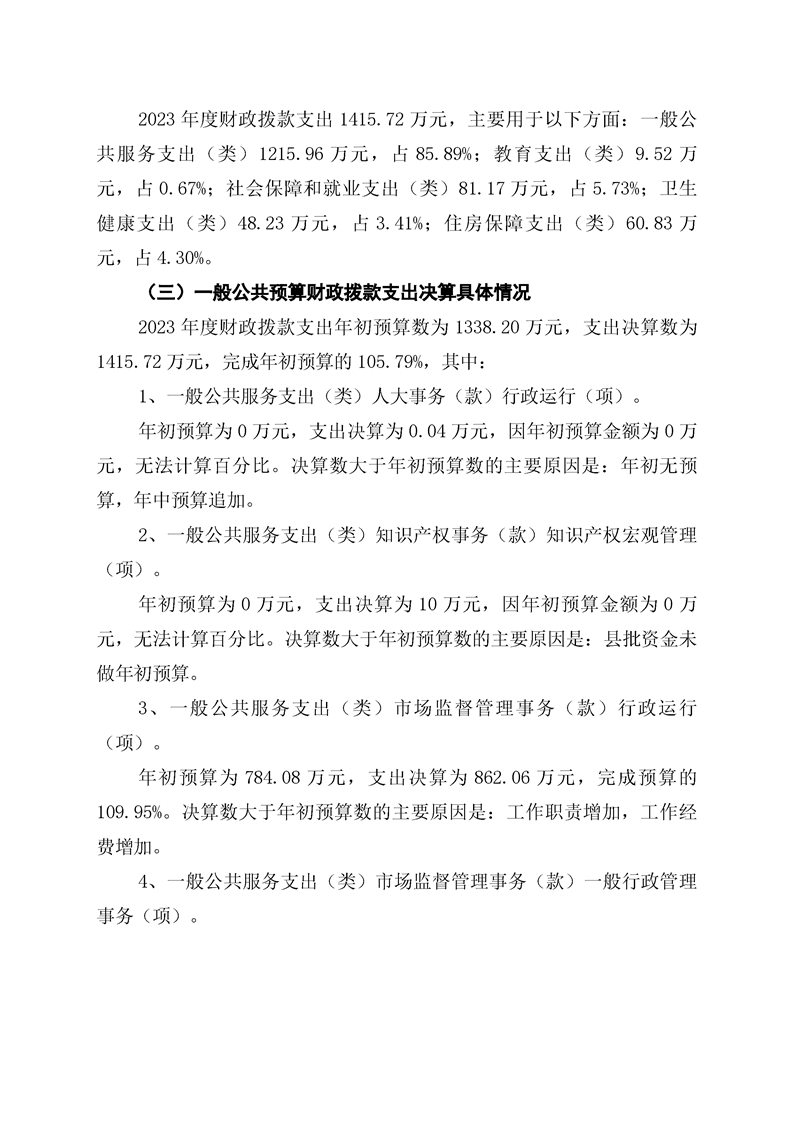 2023 年度财政拨款支出 1415.72 万元，主要用于以下方面：一般公共服务支出（类）1215.96 万元，占 85.89%；教育支出（类）9.52 万元，占 0.67%；社会保障和就业支出（类）81.17 万元，占 5.73%；卫生健康支出（类）48.23 万元，占 3.41%；住房保障支出（类）60.83 万元，占 4.30%。

（三）一般公共预算财政拨款支出决算具体情况

2023 年度财政拨款支出年初预算数为 1338.20 万元，支出决算数为 1415.72 万元，完成年初预算的 105.79%，其中：

1、一般公共服务支出（类）人大事务（款）行政运行（项）。

年初预算为 0 万元，支出决算为 0.04 万元，因年初预算金额为 0 万元，无法计算百分比。决算数大于年初预算数的主要原因是：年初无预算，年中预算追加。

2、一般公共服务支出（类）知识产权事务（款）知识产权宏观管理（项）。

年初预算为 0 万元，支出决算为 10 万元，因年初预算金额为 0 万元，无法计算百分比。决算数大于年初预算数的主要原因是：县批资金未做年初预算。

3、一般公共服务支出（类）市场监督管理事务（款）行政运行（项）。

年初预算为 784.08 万元，支出决算为 862.06 万元，完成预算的 109.95%。决算数大于年初预算数的主要原因是：工作职责增加，工作经费增加。

4、一般公共服务支出（类）市场监督管理事务（款）一般行政管理事务（项）。